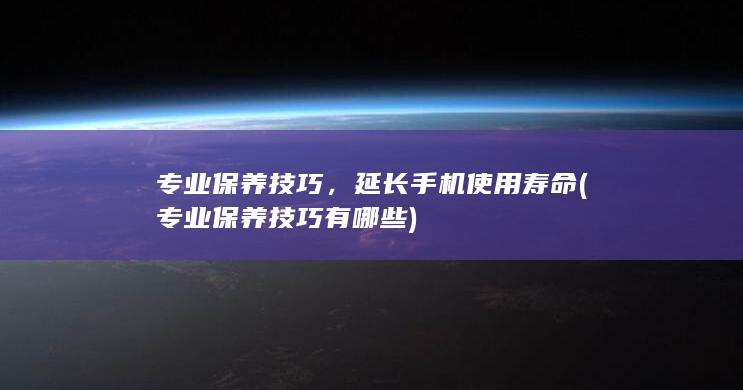 专业保养技巧，延长手机使用寿命(专业保养技巧有哪些)